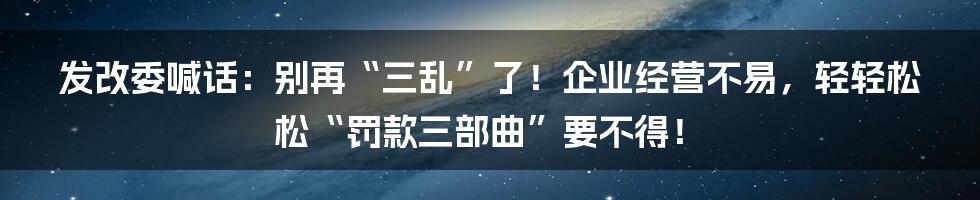 发改委喊话：别再“三乱”了！企业经营不易，轻轻松松“罚款三部曲”要不得！